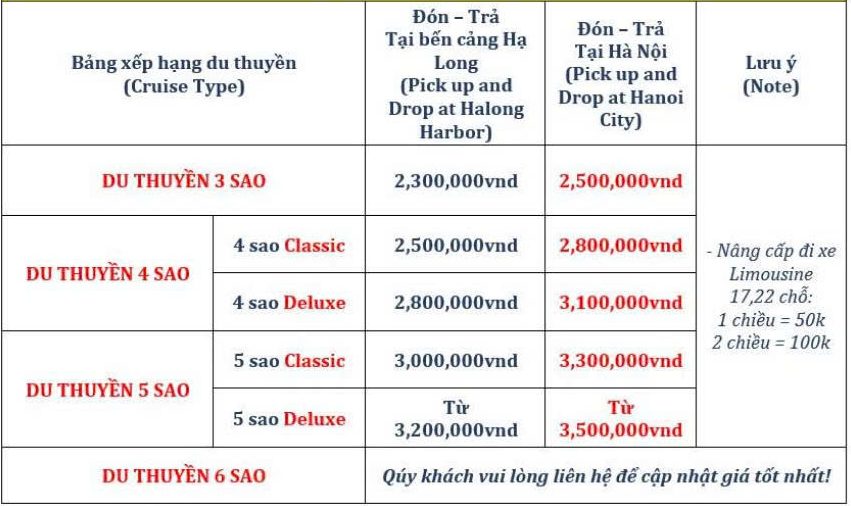 | Bảng xếp hạng du thuyền (Cruise Type) | | Đón – Trả Tại bến cảng Hạ Long (Pick up and Drop at Halong Harbor) | Đón – Trả Tại Hà Nội (Pick up and Drop at Hanoi City) | Lưu ý (Note) |
|---|---|---|---|---|
| DU THUYỀN 3 SAO | | 2,300,000vnd | 2,500,000vnd | - Nâng cấp đi xe Limousine 17,22 chỗ: 1 chiều = 50k 2 chiều = 100k |
| DU THUYỀN 4 SAO | 4 sao Classic | 2,500,000vnd | 2,800,000vnd | |
| | 4 sao Deluxe | 2,800,000vnd | 3,100,000vnd | |
| DU THUYỀN 5 SAO | 5 sao Classic | 3,000,000vnd | 3,300,000vnd | |
| | 5 sao Deluxe | Từ 3,200,000vnd | Từ 3,500,000vnd | |
| DU THUYỀN 6 SAO | | Qúy khách vui lòng liên hệ để cập nhật giá tốt nhất! | | |